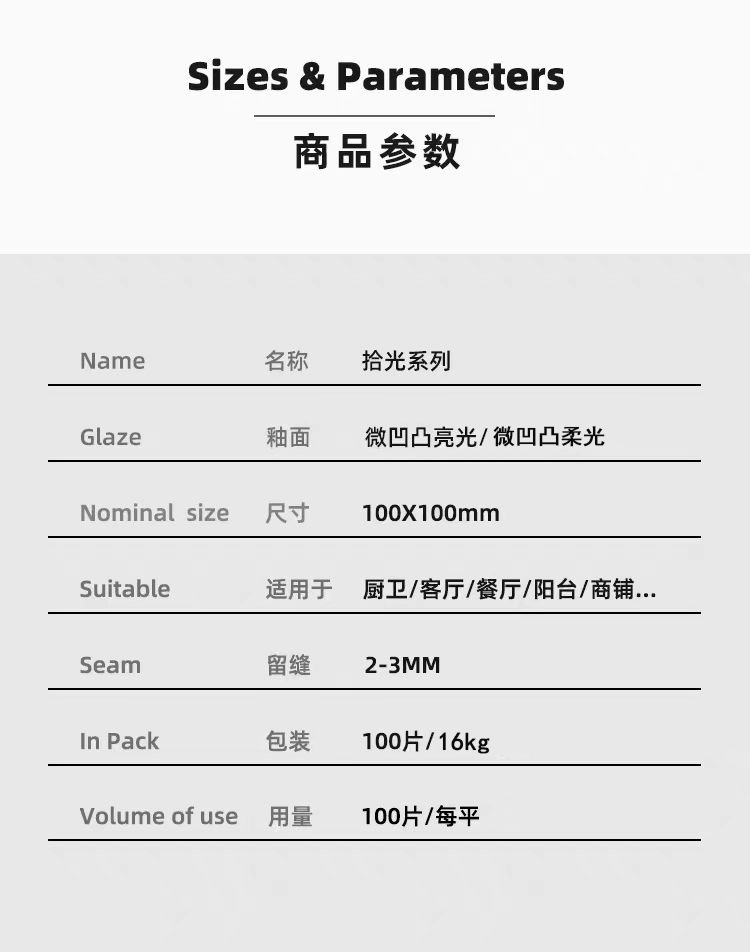 Sizes & Parameters

商品参数

| Name | 名称 | 拾光系列 |
|---|---|---|
| Glaze | 釉面 | 微凹凸亮光/微凹凸柔光 |
| Nominal size | 尺寸 | 100X100mm |
| Suitable | 适用于 | 厨卫/客厅/餐厅/阳台/商铺... |
| Seam | 留缝 | 2-3MM |
| In Pack | 包装 | 100片/16kg |
| Volume of use | 用量 | 100片/每平 |